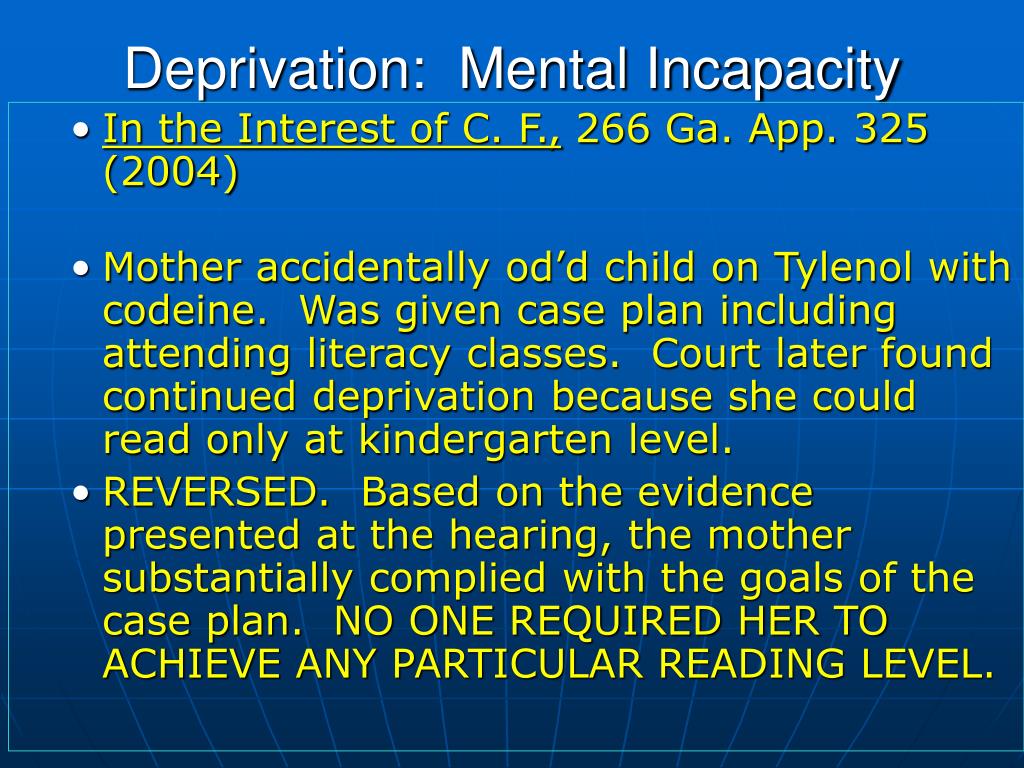 Deprivation: Mental Incapacity

• In the Interest of C. F., 266 Ga. App. 325 (2004)

• Mother accidentally od'd child on Tylenol with codeine. Was given case plan including attending literacy classes. Court later found continued deprivation because she could read only at kindergarten level.

• REVERSED. Based on the evidence presented at the hearing, the mother substantially complied with the goals of the case plan. NO ONE REQUIRED HER TO ACHIEVE ANY PARTICULAR READING LEVEL.